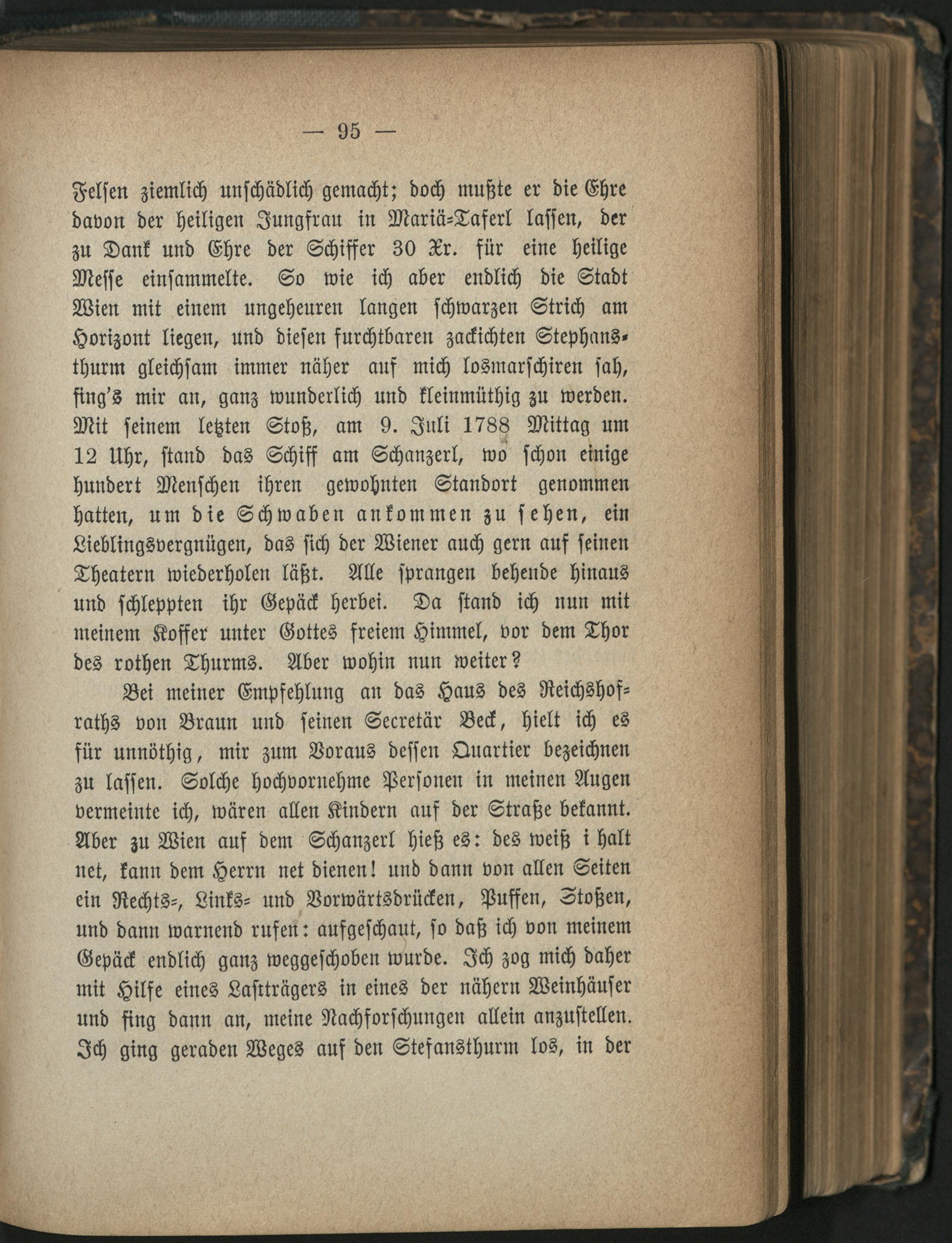 — 95 —

Felsen ziemlich unschädlich gemacht; doch mußte er die Ehre davon der heiligen Jungfrau in Mariä-Taferl lassen, der zu Dank und Ehre der Schiffer 30 Xr. für eine heilige Messe einsammelte. So wie ich aber endlich die Stadt Wien mit einem ungeheuren langen schwarzen Strich am Horizont liegen, und diesen furchtbaren zackichten Stephansthurm gleichsam immer näher auf mich losmarschiren sah, fing's mir an, ganz wunderlich und kleinmüthig zu werden. Mit seinem letzten Stoß, am 9. Juli 1788 Mittag um 12 Uhr, stand das Schiff am Schanzerl, wo schon einige hundert Menschen ihren gewohnten Standort genommen hatten, um die Schwaben ankommen zu sehen, ein Lieblingsvergnügen, das sich der Wiener auch gern auf seinen Theatern wiederholen läßt. Alle sprangen behende hinaus und schleppten ihr Gepäck herbei. Da stand ich nun mit meinem Koffer unter Gottes freiem Himmel, vor dem Thor des rothen Thurms. Aber wohin nun weiter?

Bei meiner Empfehlung an das Haus des Reichshofraths von Braun und seinen Secretär Beck, hielt ich es für unnöthig, mir zum Voraus dessen Quartier bezeichnen zu lassen. Solche hochvornehme Personen in meinen Augen vermeinte ich, wären allen Kindern auf der Straße bekannt. Aber zu Wien auf dem Schanzerl hieß es: des weiß i halt net, kann dem Herrn net dienen! und dann von allen Seiten ein Rechts-, Links- und Vorwärtsdrücken, Puffen, Stoßen, und dann warnend rufen: aufgeschaut, so daß ich von meinem Gepäck endlich ganz weggeschoben wurde. Ich zog mich daher mit Hilfe eines Lastträgers in eines der nähern Weinhäuser und fing dann an, meine Nachforschungen allein anzustellen. Ich ging geraden Weges auf den Stefansthurm los, in der